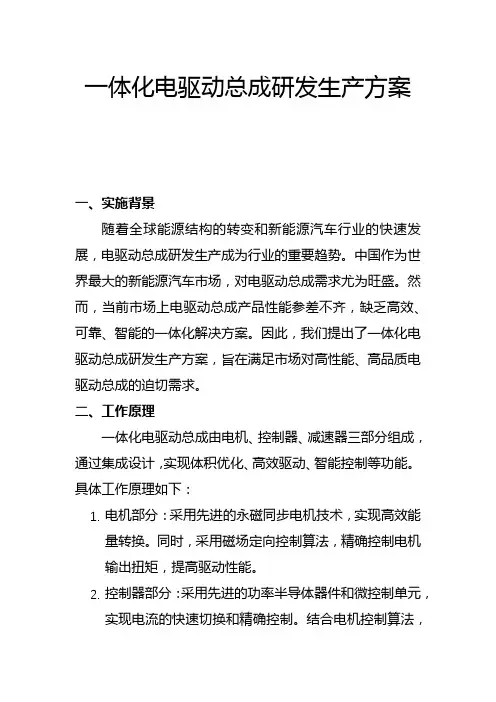 一体化电驱动总成研发生产方案

一、实施背景

随着全球能源结构的转变和新能源汽车行业的快速发展，电驱动总成研发生产成为行业的重要趋势。中国作为世界最大的新能源汽车市场，对电驱动总成需求尤为旺盛。然而，当前市场上电驱动总成产品性能参差不齐，缺乏高效、可靠、智能的一体化解决方案。因此，我们提出了一体化电驱动总成研发生产方案，旨在满足市场对高性能、高品质电驱动总成的迫切需求。

二、工作原理

一体化电驱动总成由电机、控制器、减速器三部分组成，通过集成设计，实现体积优化、高效驱动、智能控制等功能。具体工作原理如下：

1. 电机部分：采用先进的永磁同步电机技术，实现高效能量转换。同时，采用磁场定向控制算法，精确控制电机输出扭矩，提高驱动性能。

2. 控制器部分：采用先进的功率半导体器件和微控制单元，实现电流的快速切换和精确控制。结合电机控制算法，